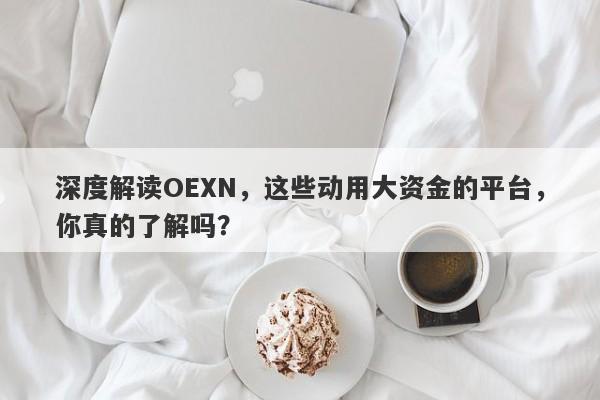 深度解读OEXN，这些动用大资金的平台，你真的了解吗？